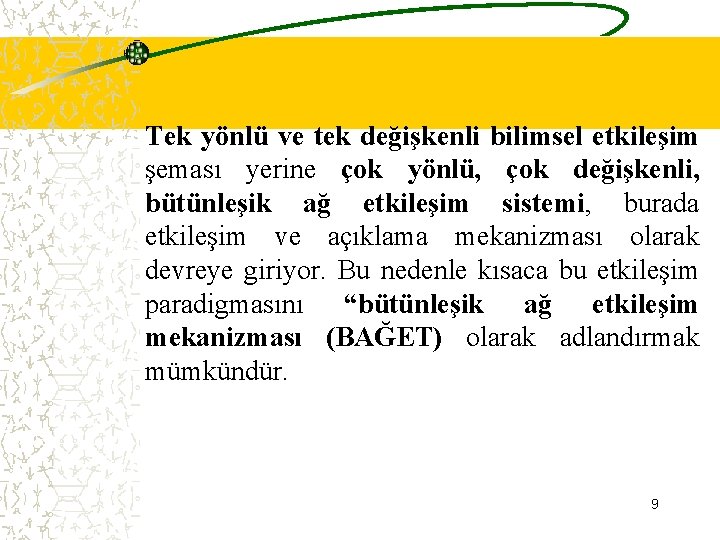 Tek yönlü ve tek değişkenli bilimsel etkileşim şeması yerine çok yönlü, çok değişkenli, bütünleşik ağ etkileşim sistemi, burada etkileşim ve açıklama mekanizması olarak devreye giriyor. Bu nedenle kısaca bu etkileşim paradigmasını “bütünleşik ağ etkileşim mekanizması (BAĞET) olarak adlandırmak mümkündür.

9